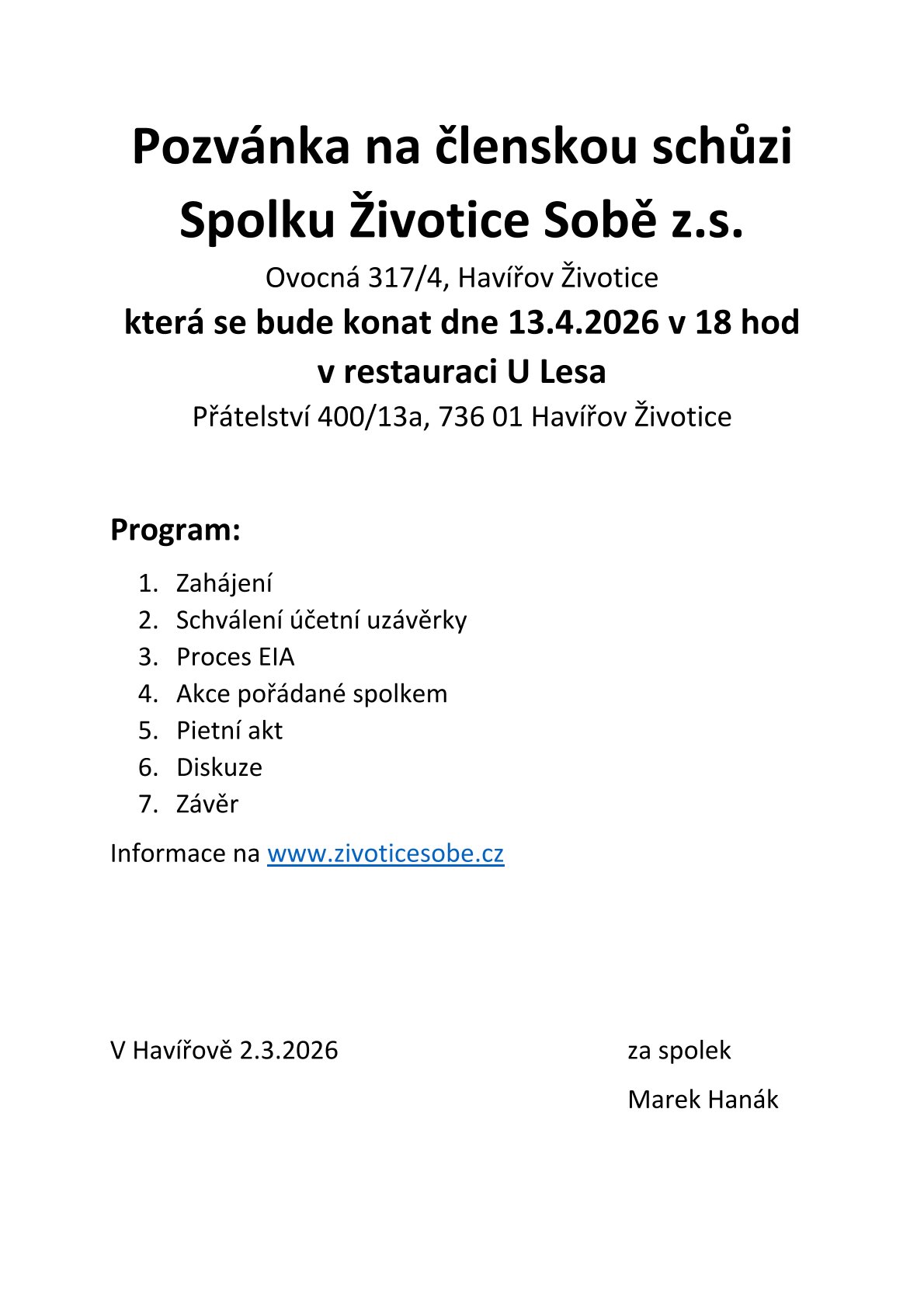 Pozvánka na členskou schůzi
Spolku Životice Sobě z.s.

Ovocná 317/4, Havířov Životice

která se bude konat dne 13.4.2026 v 18 hod
v restauraci U Lesa

Přátelství 400/13a, 736 01 Havířov Životice

Program:

1. Zahájení
2. Schválení účetní uzávěrky
3. Proces EIA
4. Akce pořádané spolkem
5. Pietní akt
6. Diskuze
7. Závěr

Informace na www.zivoticesobe.cz

V Havířově 2.3.2026

za spolek

Marek Hanák